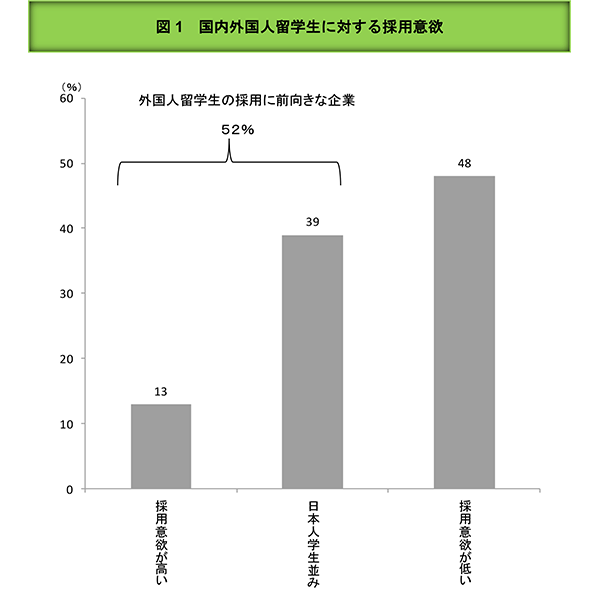 図１　国内外国人留学生に対する採用意欲

（%）
60
50
40
30
20
10
0

外国人留学生の採用に前向きな企業
52%

13
39
48

採用意欲が高い
日本人学生並み
採用意欲が低い